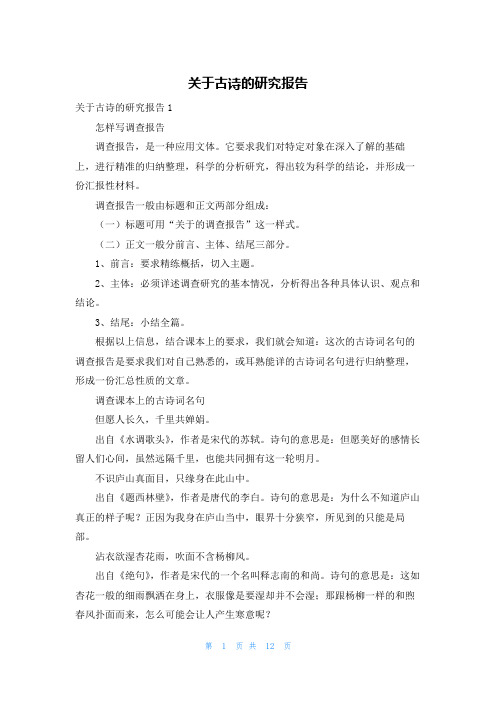 关于古诗的研究报告

关于古诗的研究报告 1

怎样写调查报告

调查报告，是一种应用文体。它要求我们对特定对象在深入了解的基础上，进行精准的归纳整理，科学的分析研究，得出较为科学的结论，并形成一份汇报性材料。

调查报告一般由标题和正文两部分组成：

（一）标题可用“关于的调查报告”这一样式。

（二）正文一般分前言、主体、结尾三部分。

1、前言：要求精练概括，切入主题。

2、主体：必须详述调查研究的基本情况，分析得出各种具体认识、观点和结论。

3、结尾：小结全篇。

根据以上信息，结合课本上的要求，我们就会知道：这次的古诗词名句的调查报告是要求我们对自己熟悉的，或耳熟能详的古诗词名句进行归纳整理，形成一份汇总性质的文章。

调查课本上的古诗词名句

但愿人长久，千里共婵娟。

出自《水调歌头》，作者是宋代的苏轼。诗句的意思是：但愿美好的感情长留人们心间，虽然远隔千里，也能共同拥有这一轮明月。

不识庐山真面目，只缘身在此山中。

出自《题西林壁》，作者是唐代的李白。诗句的意思是：为什么不知道庐山真正的样子呢？正因为我身在庐山当中，眼界十分狭窄，所见到的只能是局部。

沾衣欲湿杏花雨，吹面不含杨柳风。

出自《绝句》，作者是宋代的一个名叫释志南的和尚。诗句的意思是：这如杏花一般的细雨飘洒在身上，衣服像是要湿却并不会湿；那跟杨柳一样的和煦春风扑面而来，怎么可能会让人产生寒意呢？

第 1 页 共 12 页